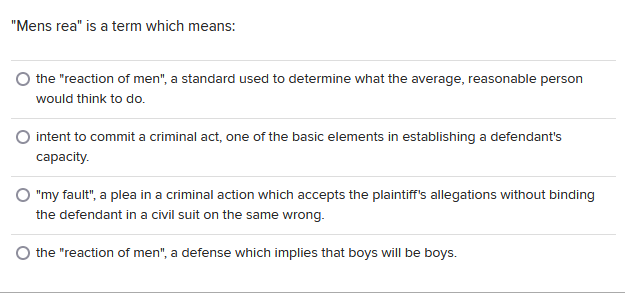 "Mens rea" is a term which means:

the "reaction of men", a standard used to determine what the average, reasonable person would think to do.

intent to commit a criminal act, one of the basic elements in establishing a defendant's capacity.

"my fault", a plea in a criminal action which accepts the plaintiff's allegations without binding the defendant in a civil suit on the same wrong.

the "reaction of men", a defense which implies that boys will be boys.